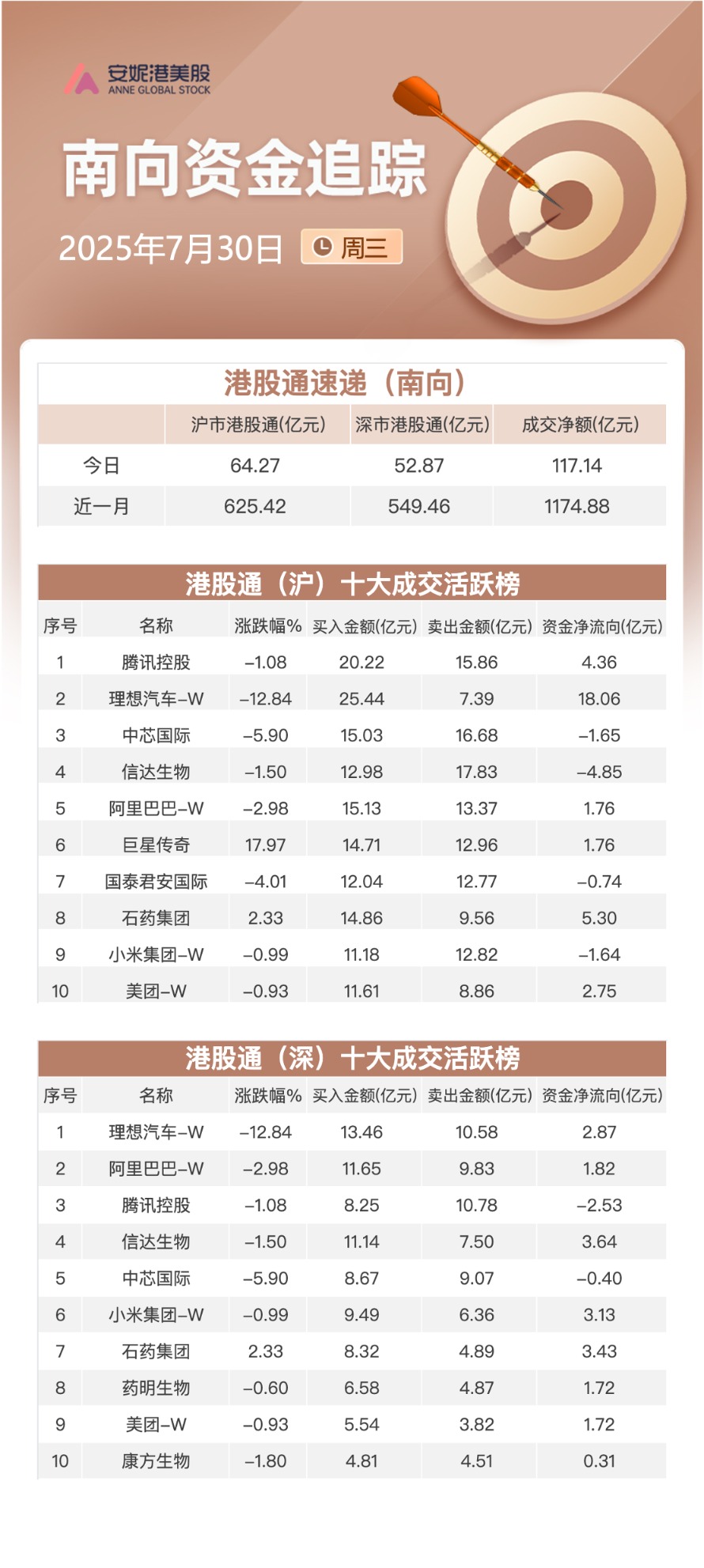 安妮港美股
ANNE GLOBAL STOCK

南向资金追踪

2025年7月30日 周三

港股通速递（南向）

| | 沪市港股通(亿元) | 深市港股通(亿元) | 成交净额(亿元) |
|---|---|---|---|
| 今日 | 64.27 | 52.87 | 117.14 |
| 近一月 | 625.42 | 549.46 | 1174.88 |

港股通（沪）十大成交活跃榜

| 序号 | 名称 | 涨跌幅% | 买入金额(亿元) | 卖出金额(亿元) | 资金净流向(亿元) |
|---|---|---|---|---|---|
| 1 | 腾讯控股 | -1.08 | 20.22 | 15.86 | 4.36 |
| 2 | 理想汽车-W | -12.84 | 25.44 | 7.39 | 18.06 |
| 3 | 中芯国际 | -5.90 | 15.03 | 16.68 | -1.65 |
| 4 | 信达生物 | -1.50 | 12.98 | 17.83 | -4.85 |
| 5 | 阿里巴巴-W | -2.98 | 15.13 | 13.37 | 1.76 |
| 6 | 巨星传奇 | 17.97 | 14.71 | 12.96 | 1.76 |
| 7 | 国泰君安国际 | -4.01 | 12.04 | 12.77 | -0.74 |
| 8 | 石药集团 | 2.33 | 14.86 | 9.56 | 5.30 |
| 9 | 小米集团-W | -0.99 | 11.18 | 12.82 | -1.64 |
| 10 | 美团-W | -0.93 | 11.61 | 8.86 | 2.75 |

港股通（深）十大成交活跃榜

| 序号 | 名称 | 涨跌幅% | 买入金额(亿元) | 卖出金额(亿元) | 资金净流向(亿元) |
|---|---|---|---|---|---|
| 1 | 理想汽车-W | -12.84 | 13.46 | 10.58 | 2.87 |
| 2 | 阿里巴巴-W | -2.98 | 11.65 | 9.83 | 1.82 |
| 3 | 腾讯控股 | -1.08 | 8.25 | 10.78 | -2.53 |
| 4 | 信达生物 | -1.50 | 11.14 | 7.50 | 3.64 |
| 5 | 中芯国际 | -5.90 | 8.67 | 9.07 | -0.40 |
| 6 | 小米集团-W | -0.99 | 9.49 | 6.36 | 3.13 |
| 7 | 石药集团 | 2.33 | 8.32 | 4.89 | 3.43 |
| 8 | 药明生物 | -0.60 | 6.58 | 4.87 | 1.72 |
| 9 | 美团-W | -0.93 | 5.54 | 3.82 | 1.72 |
| 10 | 康方生物 | -1.80 | 4.81 | 4.51 | 0.31 |